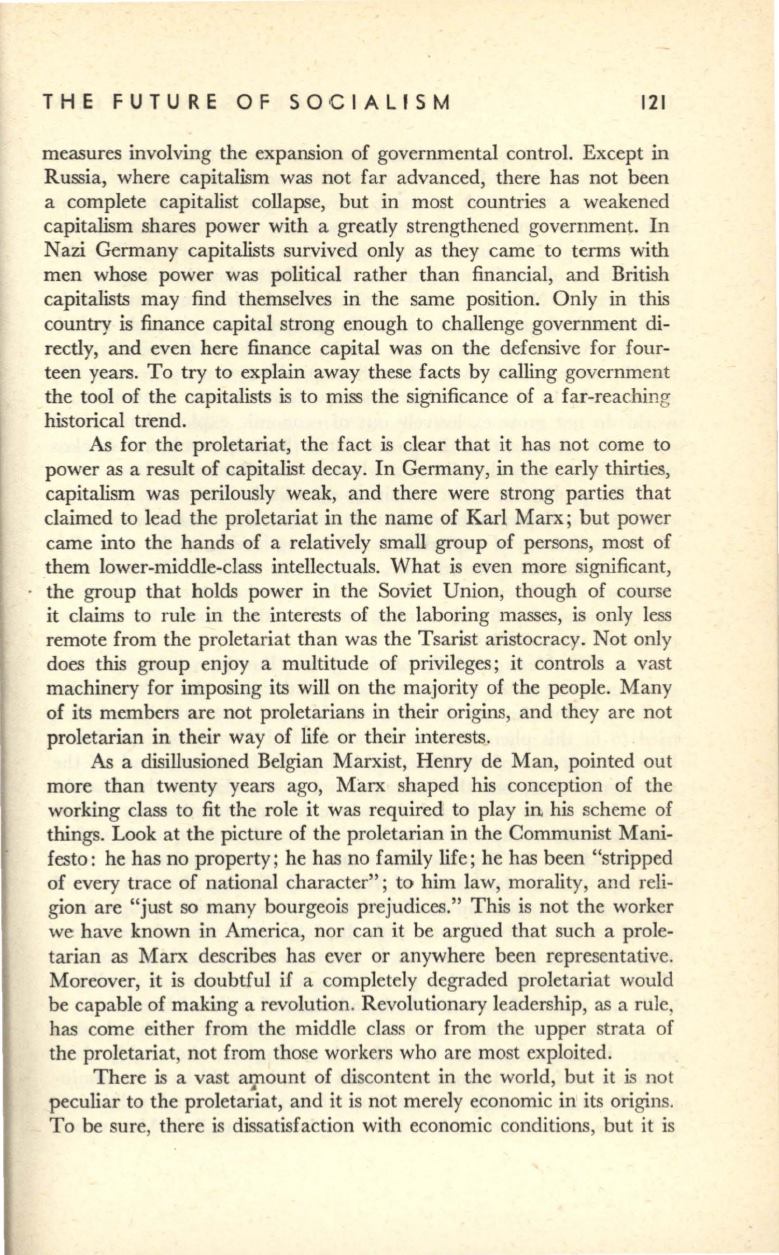 THE FUTURE OF SOCIALISM 121

measures involving the expansion of governmental control. Except in Russia, where capitalism was not far advanced, there has not been a complete capitalist collapse, but in most countries a weakened capitalism shares power with a greatly strengthened government. In Nazi Germany capitalists survived only as they came to terms with men whose power was political rather than financial, and British capitalists may find themselves in the same position. Only in this country is finance capital strong enough to challenge government directly, and even here finance capital was on the defensive for fourteen years. To try to explain away these facts by calling government the tool of the capitalists is to miss the significance of a far-reaching historical trend.

As for the proletariat, the fact is clear that it has not come to power as a result of capitalist decay. In Germany, in the early thirties, capitalism was perilously weak, and there were strong parties that claimed to lead the proletariat in the name of Karl Marx; but power came into the hands of a relatively small group of persons, most of them lower-middle-class intellectuals. What is even more significant, the group that holds power in the Soviet Union, though of course it claims to rule in the interests of the laboring masses, is only less remote from the proletariat than was the Tsarist aristocracy. Not only does this group enjoy a multitude of privileges; it controls a vast machinery for imposing its will on the majority of the people. Many of its members are not proletarians in their origins, and they are not proletarian in their way of life or their interests.

As a disillusioned Belgian Marxist, Henry de Man, pointed out more than twenty years ago, Marx shaped his conception of the working class to fit the role it was required to play in his scheme of things. Look at the picture of the proletarian in the Communist Manifesto: he has no property; he has no family life; he has been "stripped of every trace of national character"; to him law, morality, and religion are "just so many bourgeois prejudices." This is not the worker we have known in America, nor can it be argued that such a proletarian as Marx describes has ever or anywhere been representative. Moreover, it is doubtful if a completely degraded proletariat would be capable of making a revolution. Revolutionary leadership, as a rule, has come either from the middle class or from the upper strata of the proletariat, not from those workers who are most exploited.

There is a vast amount of discontent in the world, but it is not peculiar to the proletariat, and it is not merely economic in its origins. To be sure, there is dissatisfaction with economic conditions, but it is